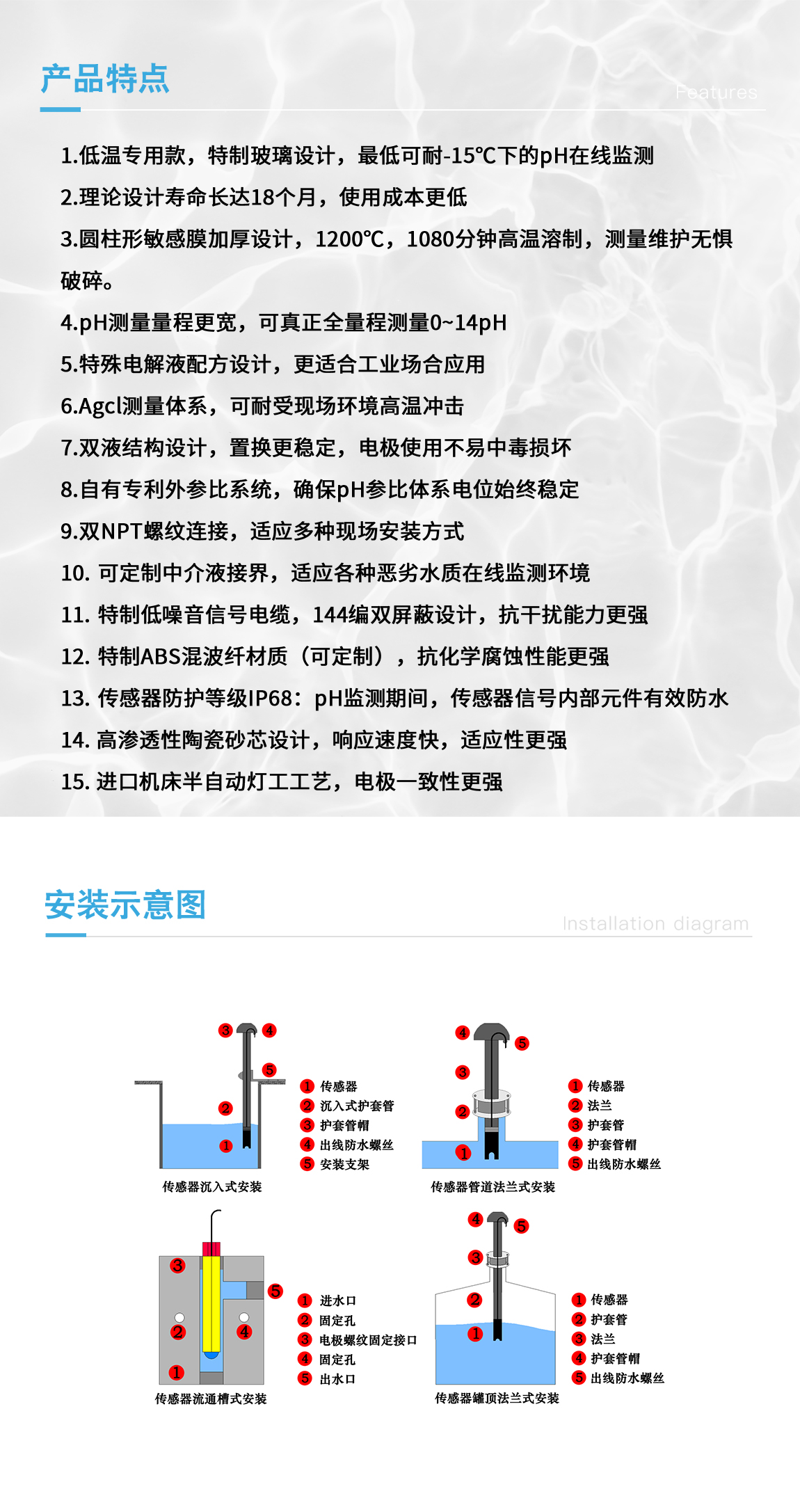 产品特点

Features

1.低温专用款，特制玻璃设计，最低可耐-15℃下的pH在线监测

2.理论设计寿命长达18个月，使用成本更低

3.圆柱形敏感膜加厚设计，1200℃，1080分钟高温溶制，测量维护无惧破碎。

4.pH测量量程更宽，可真正全量程测量0~14pH

5.特殊电解液配方设计，更适合工业场合应用

6.Agcl测量体系，可耐受现场环境高温冲击

7.双液结构设计，置换更稳定，电极使用不易中毒损坏

8.自有专利外参比系统，确保pH参比体系电位始终稳定

9.双NPT螺纹连接，适应多种现场安装方式

10. 可定制中介液接界，适应各种恶劣水质在线监测环境

11. 特制低噪音信号电缆，144编双屏蔽设计，抗干扰能力更强

12. 特制ABS混波纤材质（可定制），抗化学腐蚀性能更强

13. 传感器防护等级IP68：pH监测期间，传感器信号内部元件有效防水

14. 高渗透性陶瓷砂芯设计，响应速度快，适应性更强

15. 进口机床半自动灯工工艺，电极一致性更强

安装示意图

Installation diagram

3 4 5 2 1

1 传感器
2 沉入式护套管
3 护套管帽
4 出线防水螺丝
5 安装支架

传感器沉入式安装

4 5 3 2 1

1 传感器
2 法兰
3 护套管
4 护套管帽
5 出线防水螺丝

传感器管道法兰式安装

3 5 2 4 1

1 进水口
2 固定孔
3 电极螺纹固定接口
4 固定孔
5 出水口

传感器流通槽式安装

4 5 3 2 1

1 传感器
2 护套管
3 法兰
4 护套管帽
5 出线防水螺丝

传感器罐顶法兰式安装